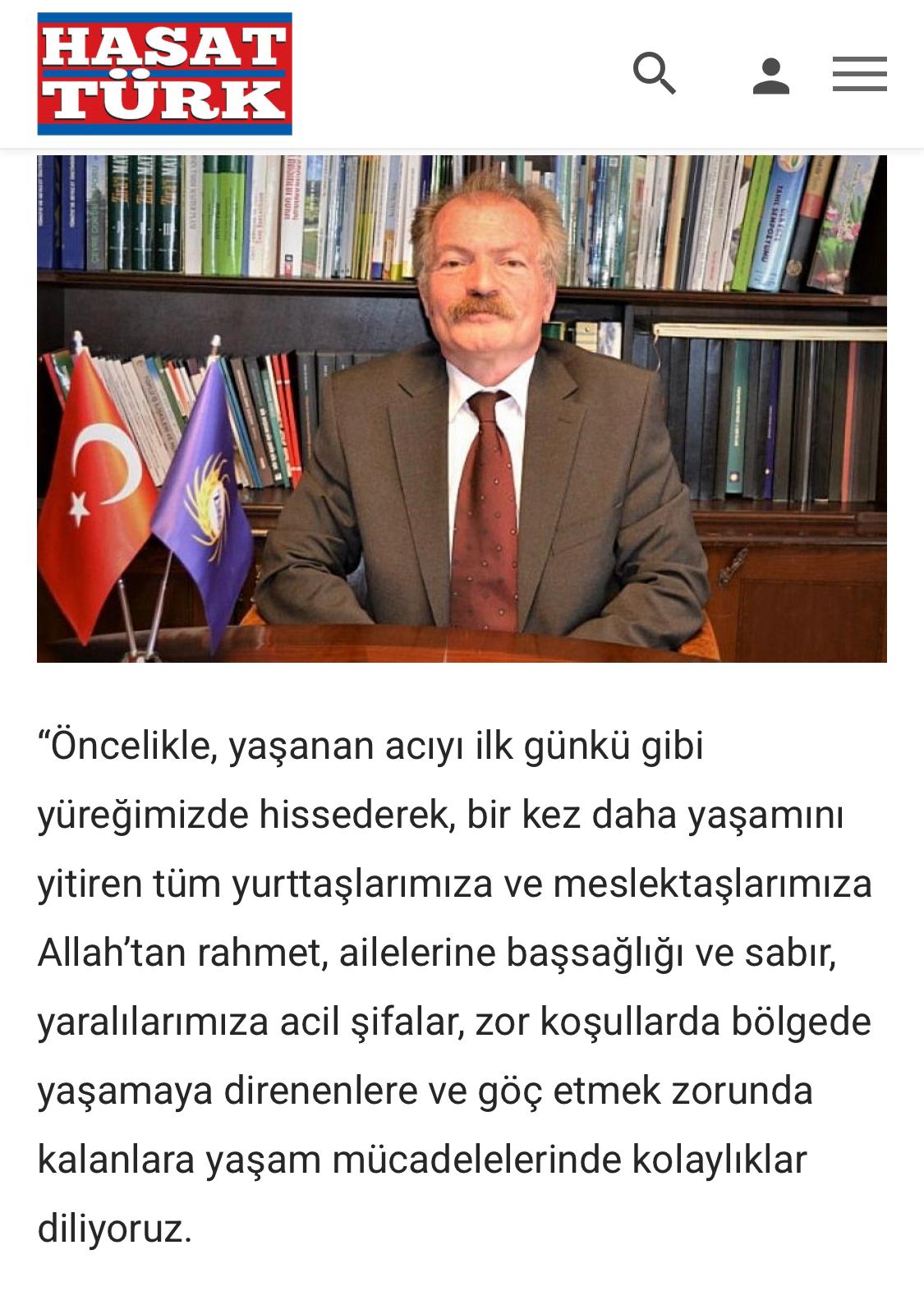 HASAT TÜRK

“Öncelikle, yaşanan acıyı ilk günkü gibi yüreğimizde hissederek, bir kez daha yaşamını yitiren tüm yurttaşlarımıza ve meslektaşlarımıza Allah’tan rahmet, ailelerine başsağlığı ve sabır, yaralılarımıza acil şifalar, zor koşullarda bölgede yaşamaya direnenlere ve göç etmek zorunda kalanlara yaşam mücadelelerinde kolaylıklar diliyoruz.